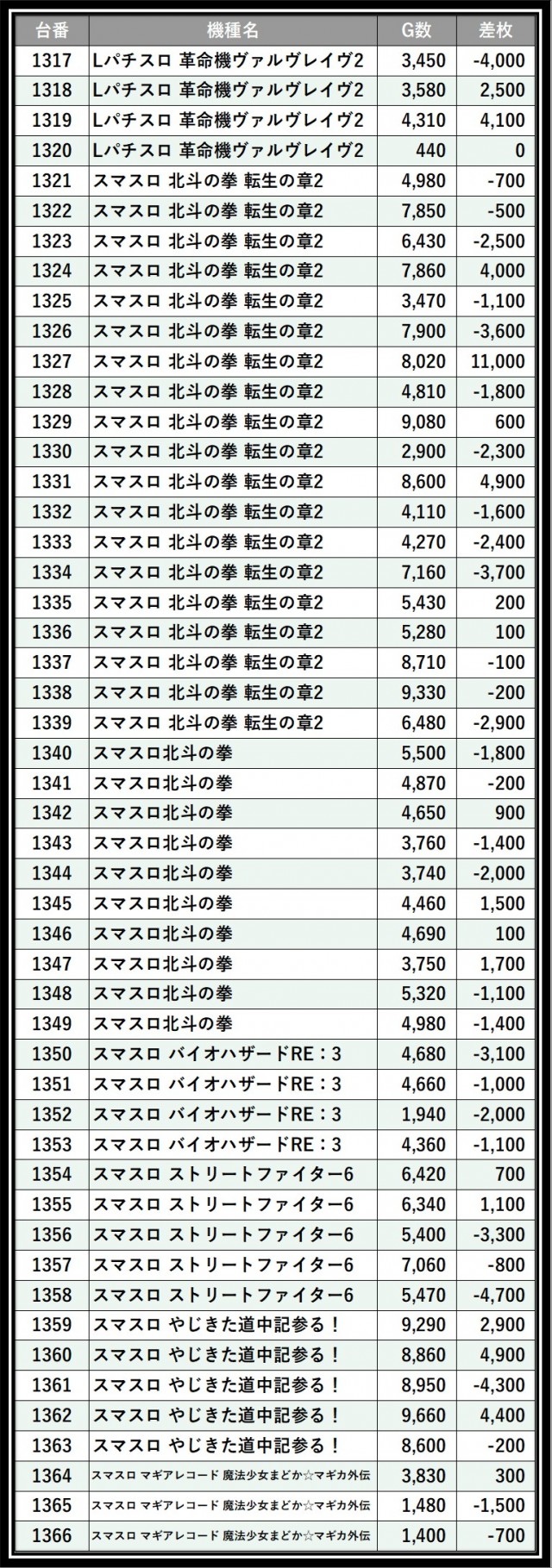 | 台番 | 機種名 | G数 | 差枚 |
|---|---|---|---|
| 1317 | Lパチスロ 革命機ヴァルヴレイヴ2 | 3,450 | -4,000 |
| 1318 | Lパチスロ 革命機ヴァルヴレイヴ2 | 3,580 | 2,500 |
| 1319 | Lパチスロ 革命機ヴァルヴレイヴ2 | 4,310 | 4,100 |
| 1320 | Lパチスロ 革命機ヴァルヴレイヴ2 | 440 | 0 |
| 1321 | スマスロ 北斗の拳 転生の章2 | 4,980 | -700 |
| 1322 | スマスロ 北斗の拳 転生の章2 | 7,850 | -500 |
| 1323 | スマスロ 北斗の拳 転生の章2 | 6,430 | -2,500 |
| 1324 | スマスロ 北斗の拳 転生の章2 | 7,860 | 4,000 |
| 1325 | スマスロ 北斗の拳 転生の章2 | 3,470 | -1,100 |
| 1326 | スマスロ 北斗の拳 転生の章2 | 7,900 | -3,600 |
| 1327 | スマスロ 北斗の拳 転生の章2 | 8,020 | 11,000 |
| 1328 | スマスロ 北斗の拳 転生の章2 | 4,810 | -1,800 |
| 1329 | スマスロ 北斗の拳 転生の章2 | 9,080 | 600 |
| 1330 | スマスロ 北斗の拳 転生の章2 | 2,900 | -2,300 |
| 1331 | スマスロ 北斗の拳 転生の章2 | 8,600 | 4,900 |
| 1332 | スマスロ 北斗の拳 転生の章2 | 4,110 | -1,600 |
| 1333 | スマスロ 北斗の拳 転生の章2 | 4,270 | -2,400 |
| 1334 | スマスロ 北斗の拳 転生の章2 | 7,160 | -3,700 |
| 1335 | スマスロ 北斗の拳 転生の章2 | 5,430 | 200 |
| 1336 | スマスロ 北斗の拳 転生の章2 | 5,280 | 100 |
| 1337 | スマスロ 北斗の拳 転生の章2 | 8,710 | -100 |
| 1338 | スマスロ 北斗の拳 転生の章2 | 9,330 | -200 |
| 1339 | スマスロ 北斗の拳 転生の章2 | 6,480 | -2,900 |
| 1340 | スマスロ北斗の拳 | 5,500 | -1,800 |
| 1341 | スマスロ北斗の拳 | 4,870 | -200 |
| 1342 | スマスロ北斗の拳 | 4,650 | 900 |
| 1343 | スマスロ北斗の拳 | 3,760 | -1,400 |
| 1344 | スマスロ北斗の拳 | 3,740 | -2,000 |
| 1345 | スマスロ北斗の拳 | 4,460 | 1,500 |
| 1346 | スマスロ北斗の拳 | 4,690 | 100 |
| 1347 | スマスロ北斗の拳 | 3,750 | 1,700 |
| 1348 | スマスロ北斗の拳 | 5,320 | -1,100 |
| 1349 | スマスロ北斗の拳 | 4,980 | -1,400 |
| 1350 | スマスロ バイオハザードRE：3 | 4,680 | -3,100 |
| 1351 | スマスロ バイオハザードRE：3 | 4,660 | -1,000 |
| 1352 | スマスロ バイオハザードRE：3 | 1,940 | -2,000 |
| 1353 | スマスロ バイオハザードRE：3 | 4,360 | -1,100 |
| 1354 | スマスロ ストリートファイター6 | 6,420 | 700 |
| 1355 | スマスロ ストリートファイター6 | 6,340 | 1,100 |
| 1356 | スマスロ ストリートファイター6 | 5,400 | -3,300 |
| 1357 | スマスロ ストリートファイター6 | 7,060 | -800 |
| 1358 | スマスロ ストリートファイター6 | 5,470 | -4,700 |
| 1359 | スマスロ やじきた道中記参る！ | 9,290 | 2,900 |
| 1360 | スマスロ やじきた道中記参る！ | 8,860 | 4,900 |
| 1361 | スマスロ やじきた道中記参る！ | 8,950 | -4,300 |
| 1362 | スマスロ やじきた道中記参る！ | 9,660 | 4,400 |
| 1363 | スマスロ やじきた道中記参る！ | 8,600 | -200 |
| 1364 | スマスロ マギアレコード 魔法少女まどか☆マギカ外伝 | 3,830 | 300 |
| 1365 | スマスロ マギアレコード 魔法少女まどか☆マギカ外伝 | 1,480 | -1,500 |
| 1366 | スマスロ マギアレコード 魔法少女まどか☆マギカ外伝 | 1,400 | -700 |